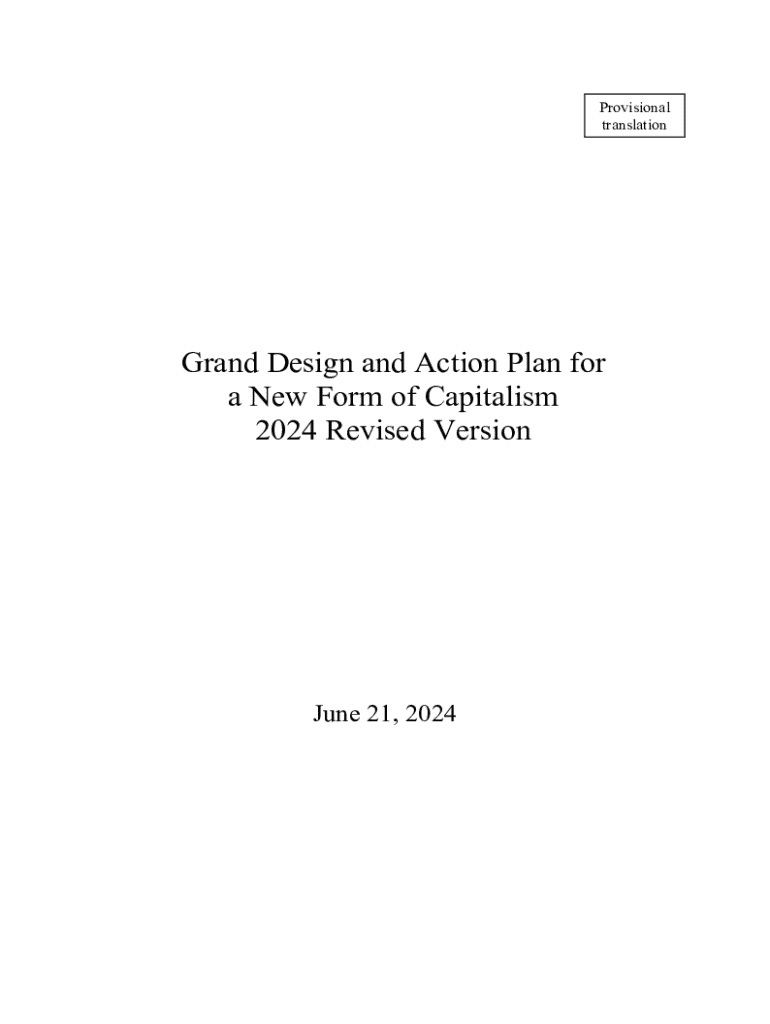 Provisional
translation

Grand Design and Action Plan for
a New Form of Capitalism
2024 Revised Version

June 21, 2024